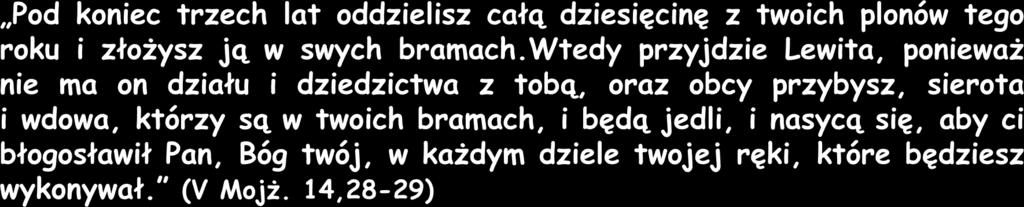 „Pod koniec trzech lat oddzielisz całą dziesięcinę z twoich plonów tego roku i złożysz ją w swych bramach.Wtedy przyjdzie Lewita, ponieważ nie ma on działu i dziedzictwa z tobą, oraz obcy przybysz, sierota i wdowa, którzy są w twoich bramach, i będą jedli, i nasycą się, aby ci błogosławił Pan, Bóg twój, w każdym dziele twojej ręki, które będziesz wykonywał.” (V Mojż. 14,28-29)